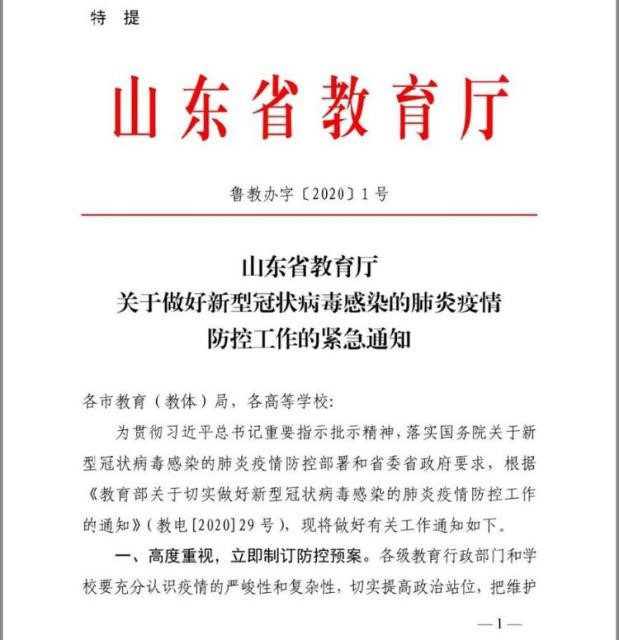 特　提

山东省教育厅

鲁教办字〔2020〕1号

山东省教育厅
关于做好新型冠状病毒感染的肺炎疫情
防控工作的紧急通知

各市教育（教体）局，各高等学校：

为贯彻习近平总书记重要指示批示精神，落实国务院关于新型冠状病毒感染的肺炎疫情防控部署和省委省政府要求，根据《教育部关于切实做好新型冠状病毒感染的肺炎疫情防控工作的通知》（教电[2020]29号），现将做好有关工作通知如下。

一、高度重视，立即制订防控预案。各级教育行政部门和学校要充分认识疫情的严峻性和复杂性，切实提高政治站位，把维护

—1—